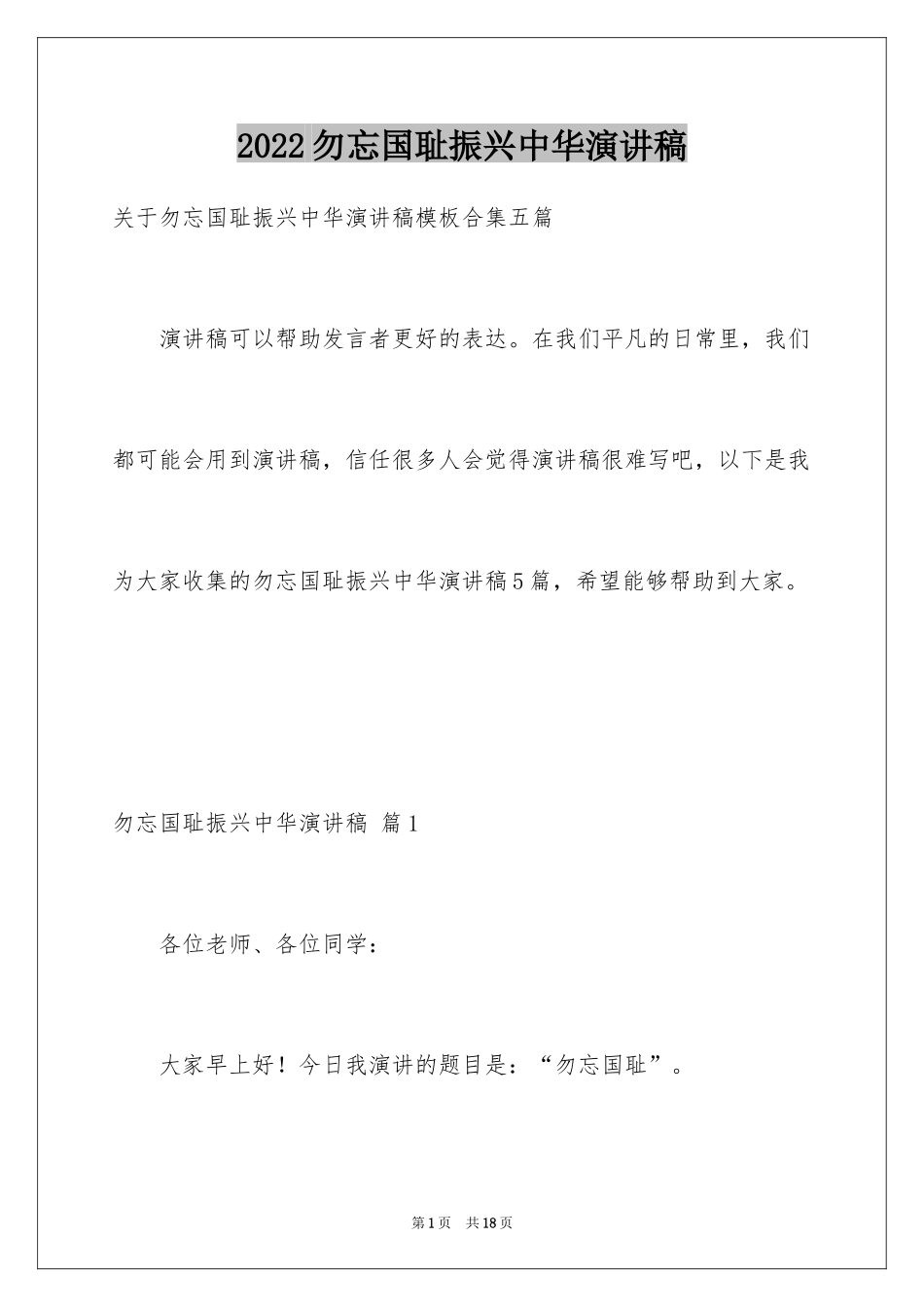 2022勿忘国耻振兴中华演讲稿

关于勿忘国耻振兴中华演讲稿模板合集五篇

演讲稿可以帮助发言者更好的表达。在我们平凡的日常里，我们都可能会用到演讲稿，信任很多人会觉得演讲稿很难写吧，以下是我为大家收集的勿忘国耻振兴中华演讲稿5篇，希望能够帮助到大家。

勿忘国耻振兴中华演讲稿 篇1

各位老师、各位同学：

大家早上好！今日我演讲的题目是：“勿忘国耻”。

第1页 共18页